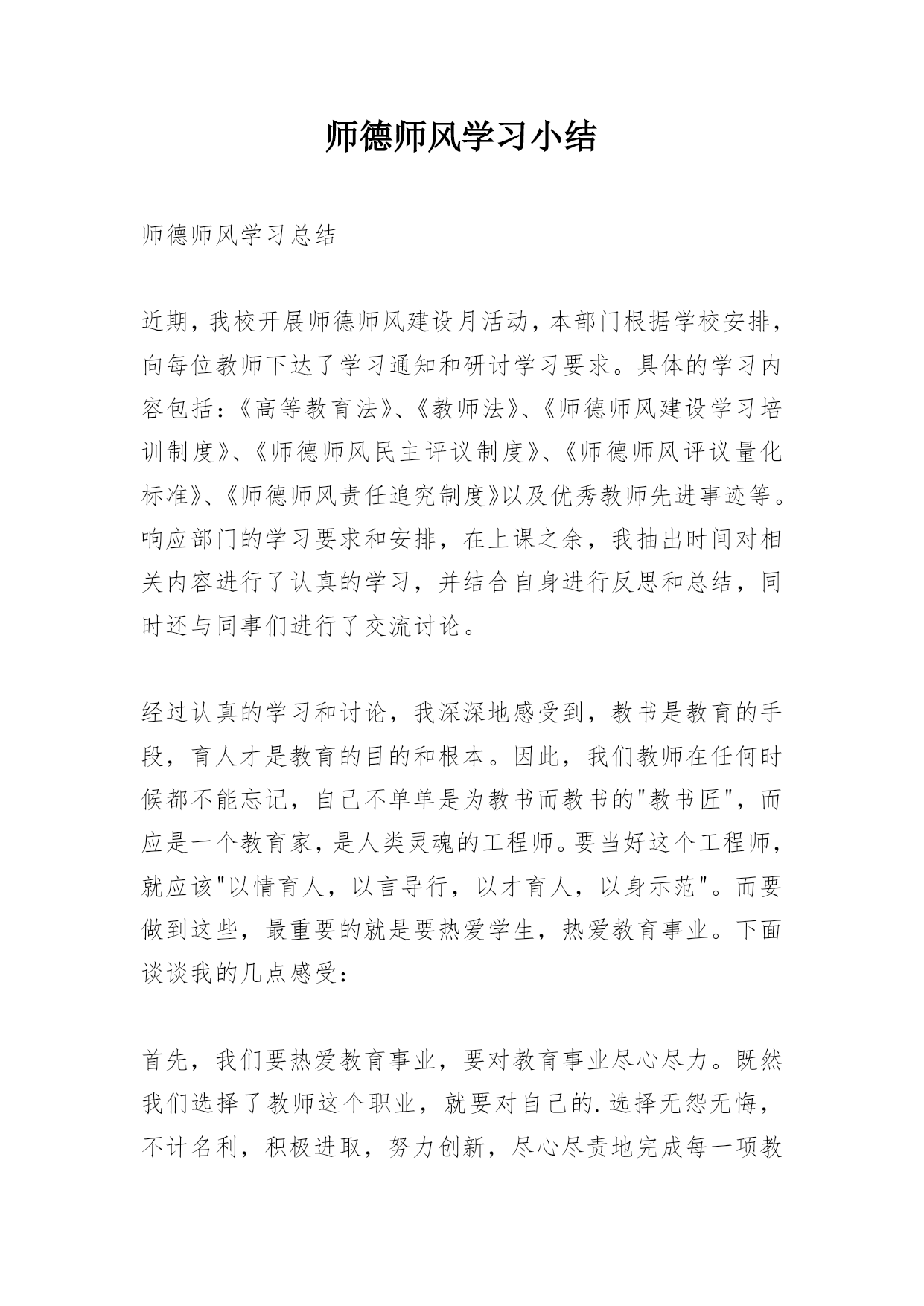 师德师风学习小结

师德师风学习总结

近期，我校开展师德师风建设月活动，本部门根据学校安排，向每位教师下达了学习通知和研讨学习要求。具体的学习内容包括：《高等教育法》、《教师法》、《师德师风建设学习培训制度》、《师德师风民主评议制度》、《师德师风评议量化标准》、《师德师风责任追究制度》以及优秀教师先进事迹等。响应部门的学习要求和安排，在上课之余，我抽出时间对相关内容进行了认真的学习，并结合自身进行反思和总结，同时还与同事们进行了交流讨论。

经过认真的学习和讨论，我深深地感受到，教书是教育的手段，育人才是教育的目的和根本。因此，我们教师在任何时候都不能忘记，自己不单单是为教书而教书的"教书匠"，而应是一个教育家，是人类灵魂的工程师。要当好这个工程师，就应该"以情育人，以言导行，以才育人，以身示范"。而要做到这些，最重要的就是要热爱学生，热爱教育事业。下面谈谈我的几点感受：

首先，我们要热爱教育事业，要对教育事业尽心尽力。既然我们选择了教师这个职业，就要对自己的.选择无怨无悔，不计名利，积极进取，努力创新，尽心尽责地完成每一项教